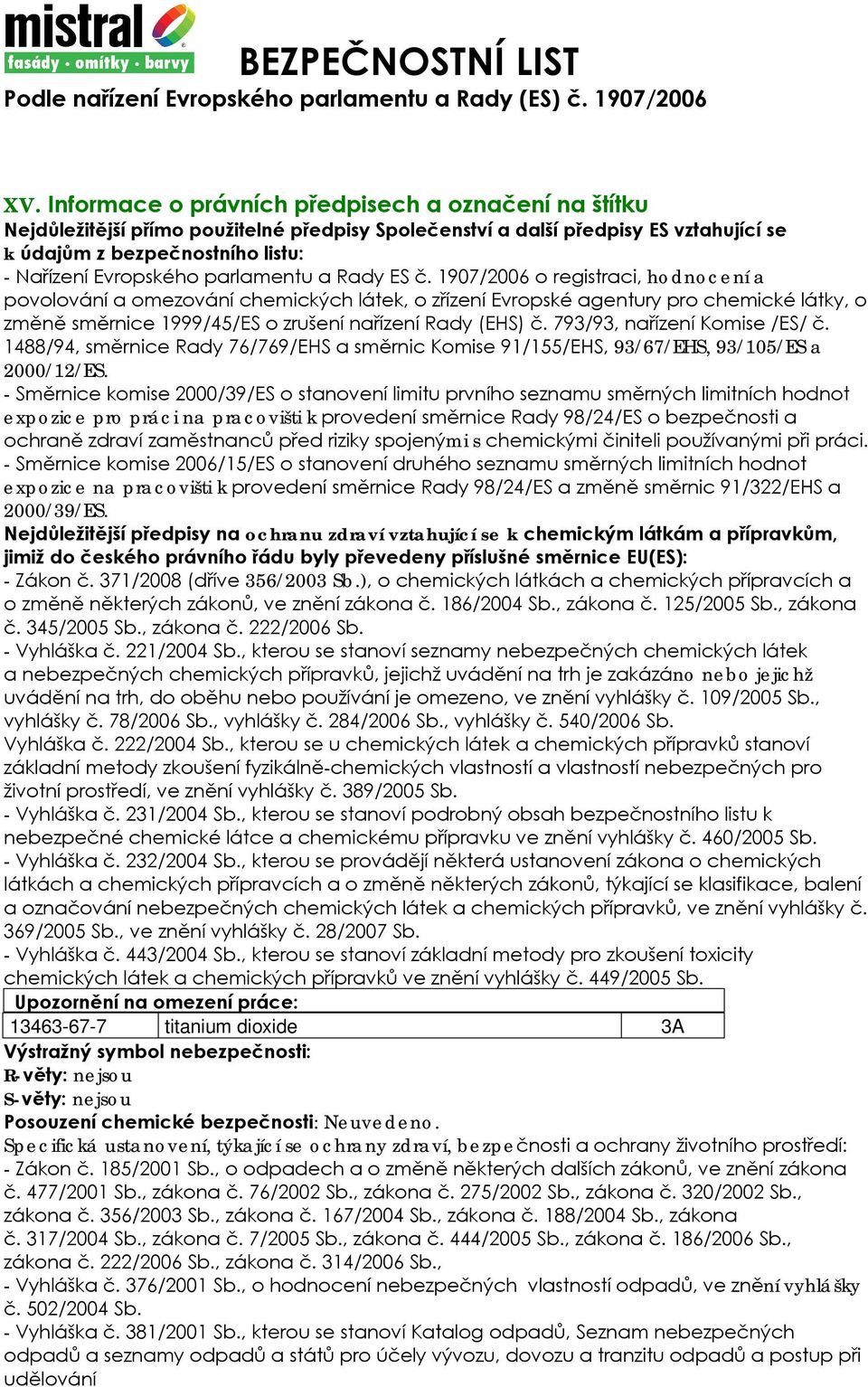 mistral
fasády · omítky · barvy
BEZPEČNOSTNÍ LIST
Podle nařízení Evropského parlamentu a Rady (ES) č. 1907/2006

XV. Informace o právních předpisech a označení na štítku
Nejdůležitější přímo použitelné předpisy Společenství a další předpisy ES vztahující se k údajům z bezpečnostního listu:
- Nařízení Evropského parlamentu a Rady ES č. 1907/2006 o registraci, hodnocení a povolování a omezování chemických látek, o zřízení Evropské agentury pro chemické látky, o změně směrnice 1999/45/ES o zrušení nařízení Rady (EHS) č. 793/93, nařízení Komise /ES/ č. 1488/94, směrnice Rady 76/769/EHS a směrnic Komise 91/155/EHS, 93/67/EHS, 93/105/ES a 2000/12/ES.
- Směrnice komise 2000/39/ES o stanovení limitu prvního seznamu směrných limitních hodnot expozice pro práci na pracovišti k provedení směrnice Rady 98/24/ES o bezpečnosti a ochraně zdraví zaměstnanců před riziky spojenými s chemickými činiteli používanými při práci.
- Směrnice komise 2006/15/ES o stanovení druhého seznamu směrných limitních hodnot expozice na pracovišti k provedení směrnice Rady 98/24/ES a změně směrnic 91/322/EHS a 2000/39/ES.
Nejdůležitější předpisy na ochranu zdraví vztahující se k chemickým látkám a přípravkům, jimiž do českého právního řádu byly převedeny příslušné směrnice EU(ES):
- Zákon č. 371/2008 (dříve 356/2003 Sb.), o chemických látkách a chemických přípravcích a o změně některých zákonů, ve znění zákona č. 186/2004 Sb., zákona č. 125/2005 Sb., zákona č. 345/2005 Sb., zákona č. 222/2006 Sb.
- Vyhláška č. 221/2004 Sb., kterou se stanoví seznamy nebezpečných chemických látek a nebezpečných chemických přípravků, jejichž uvádění na trh je zakázáno nebo jejichž uvádění na trh, do oběhu nebo používání je omezeno, ve znění vyhlášky č. 109/2005 Sb., vyhlášky č. 78/2006 Sb., vyhlášky č. 284/2006 Sb., vyhlášky č. 540/2006 Sb.
Vyhláška č. 222/2004 Sb., kterou se u chemických látek a chemických přípravků stanoví základní metody zkoušení fyzikálně-chemických vlastností a vlastností nebezpečných pro životní prostředí, ve znění vyhlášky č. 389/2005 Sb.
- Vyhláška č. 231/2004 Sb., kterou se stanoví podrobný obsah bezpečnostního listu k nebezpečné chemické látce a chemickému přípravku ve znění vyhlášky č. 460/2005 Sb.
- Vyhláška č. 232/2004 Sb., kterou se provádějí některá ustanovení zákona o chemických látkách a chemických přípravcích a o změně některých zákonů, týkající se klasifikace, balení a označování nebezpečných chemických látek a chemických přípravků, ve znění vyhlášky č. 369/2005 Sb., ve znění vyhlášky č. 28/2007 Sb.
- Vyhláška č. 443/2004 Sb., kterou se stanoví základní metody pro zkoušení toxicity chemických látek a chemických přípravků ve znění vyhlášky č. 449/2005 Sb.

| Upozornění na omezení práce: | | |
|---|---|---|
| 13463-67-7 | titanium dioxide | 3A |

Výstražný symbol nebezpečnosti:
R-věty: nejsou
S-věty: nejsou
Posouzení chemické bezpečnosti: Neuvedeno.
Specifická ustanovení, týkající se ochrany zdraví, bezpečnosti a ochrany životního prostředí:
- Zákon č. 185/2001 Sb., o odpadech a o změně některých dalších zákonů, ve znění zákona č. 477/2001 Sb., zákona č. 76/2002 Sb., zákona č. 275/2002 Sb., zákona č. 320/2002 Sb., zákona č. 356/2003 Sb., zákona č. 167/2004 Sb., zákona č. 188/2004 Sb., zákona č. 317/2004 Sb., zákona č. 7/2005 Sb., zákona č. 444/2005 Sb., zákona č. 186/2006 Sb., zákona č. 222/2006 Sb., zákona č. 314/2006 Sb.,
- Vyhláška č. 376/2001 Sb., o hodnocení nebezpečných vlastností odpadů, ve znění vyhlášky č. 502/2004 Sb.
- Vyhláška č. 381/2001 Sb., kterou se stanoví Katalog odpadů, Seznam nebezpečných odpadů a seznamy odpadů a států pro účely vývozu, dovozu a tranzitu odpadů a postup při udělování